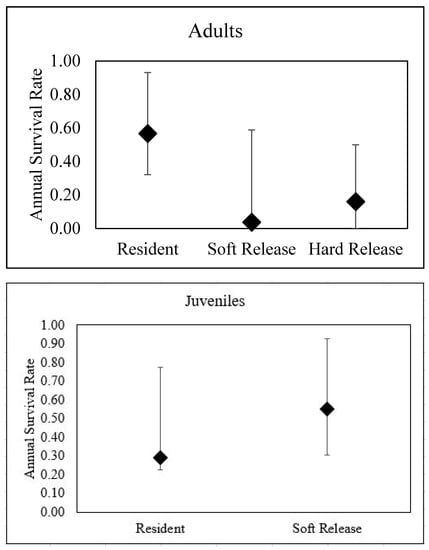 Adults

Annual Survival Rate

1.00
0.80
0.60
0.40
0.20
0.00

Resident
Soft Release
Hard Release

Juveniles

Annual Survival Rate

1.00
0.90
0.80
0.70
0.60
0.50
0.40
0.30
0.20
0.10
0.00

Resident
Soft Release